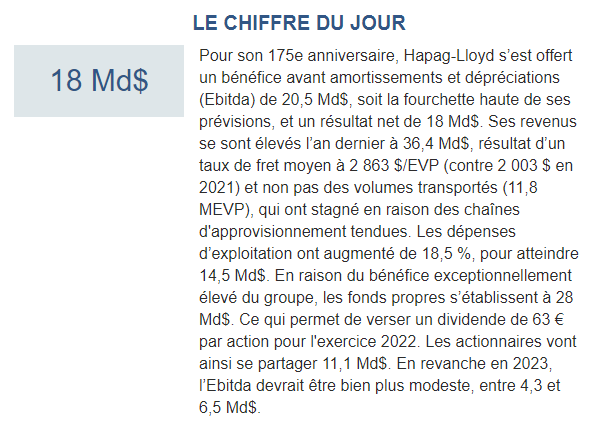 LE CHIFFRE DU JOUR

18 Md$

Pour son 175e anniversaire, Hapag-Lloyd s’est offert un bénéfice avant amortissements et dépréciations (Ebitda) de 20,5 Md$, soit la fourchette haute de ses prévisions, et un résultat net de 18 Md$. Ses revenus se sont élevés l’an dernier à 36,4 Md$, résultat d’un taux de fret moyen à 2 863 $/EVP (contre 2 003 $ en 2021) et non pas des volumes transportés (11,8 MEVP), qui ont stagné en raison des chaînes d'approvisionnement tendues. Les dépenses d’exploitation ont augmenté de 18,5 %, pour atteindre 14,5 Md$. En raison du bénéfice exceptionnellement élevé du groupe, les fonds propres s’établissent à 28 Md$. Ce qui permet de verser un dividende de 63 € par action pour l'exercice 2022. Les actionnaires vont ainsi se partager 11,1 Md$. En revanche en 2023, l’Ebitda devrait être bien plus modeste, entre 4,3 et 6,5 Md$.